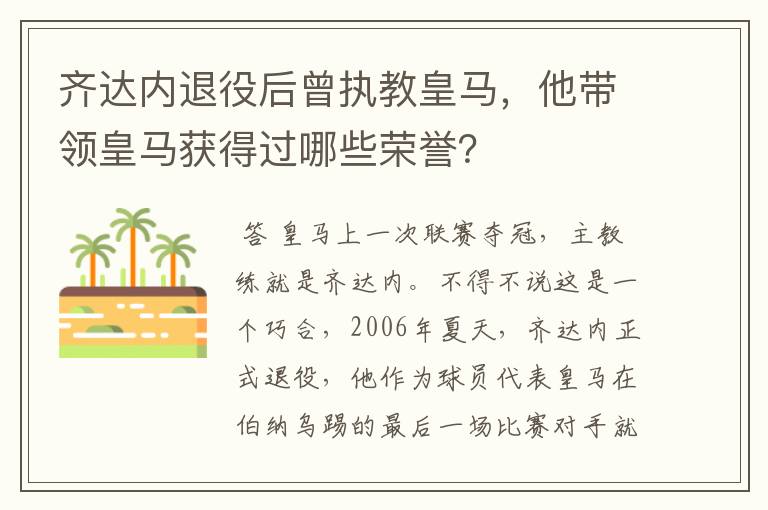 齐达内退役后曾执教皇马，他带领皇马获得过哪些荣誉？

答 皇马上一次联赛夺冠，主教练就是齐达内。不得不说这是一个巧合，2006年夏天，齐达内正式退役，他作为球员代表皇马在伯纳乌踢的最后一场比赛对手就